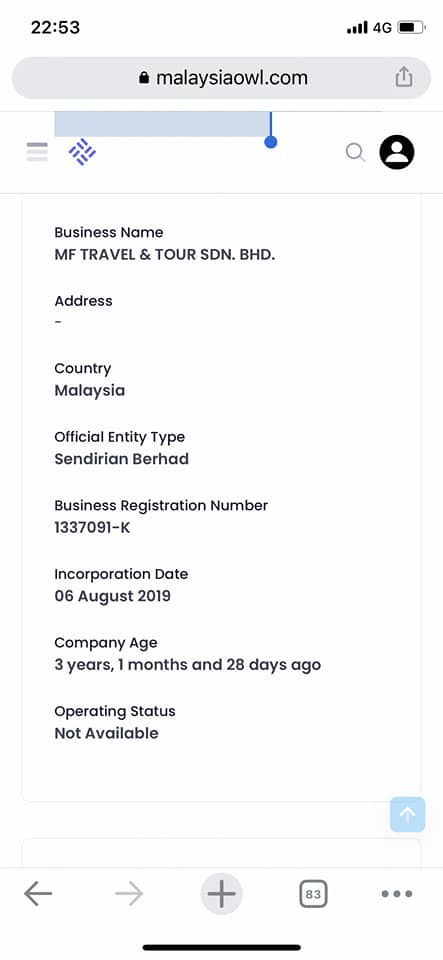 22:53
4G
malaysiaowl.com

Business Name
MF TRAVEL & TOUR SDN. BHD.

Address
-

Country
Malaysia

Official Entity Type
Sendirian Berhad

Business Registration Number
1337091-K

Incorporation Date
06 August 2019

Company Age
3 years, 1 months and 28 days ago

Operating Status
Not Available

83